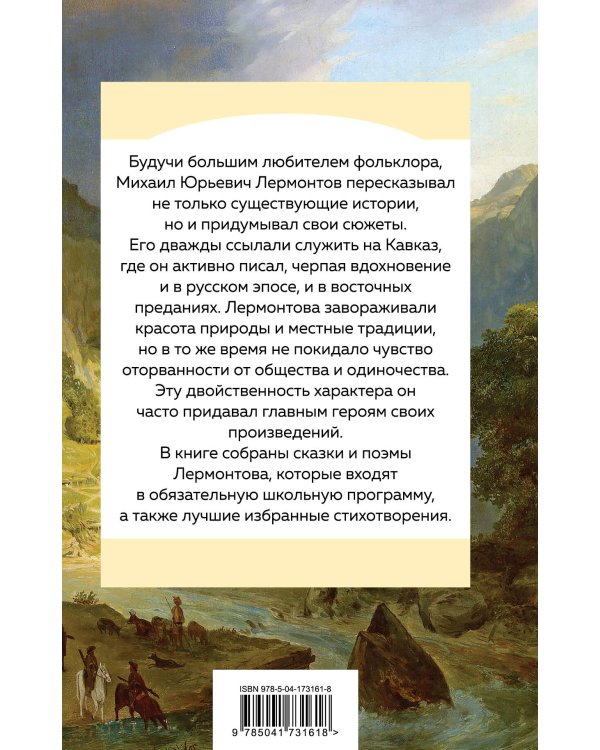 Будучи большим любителем фольклора, Михаил Юрьевич Лермонтов пересказывал не только существующие истории, но и придумывал свои сюжеты. Его дважды ссылали служить на Кавказ, где он активно писал, черпая вдохновение и в русском эпосе, и в восточных преданиях. Лермонтова завораживали красота природы и местные традиции, но в то же время не покидало чувство оторванности от общества и одиночества. Эту двойственность характера он часто придавал главным героям своих произведений.

В книге собраны сказки и поэмы Лермонтова, которые входят в обязательную школьную программу, а также лучшие избранные стихотворения.

ISBN 978-5-04-173161-8

9 785041 731618 >